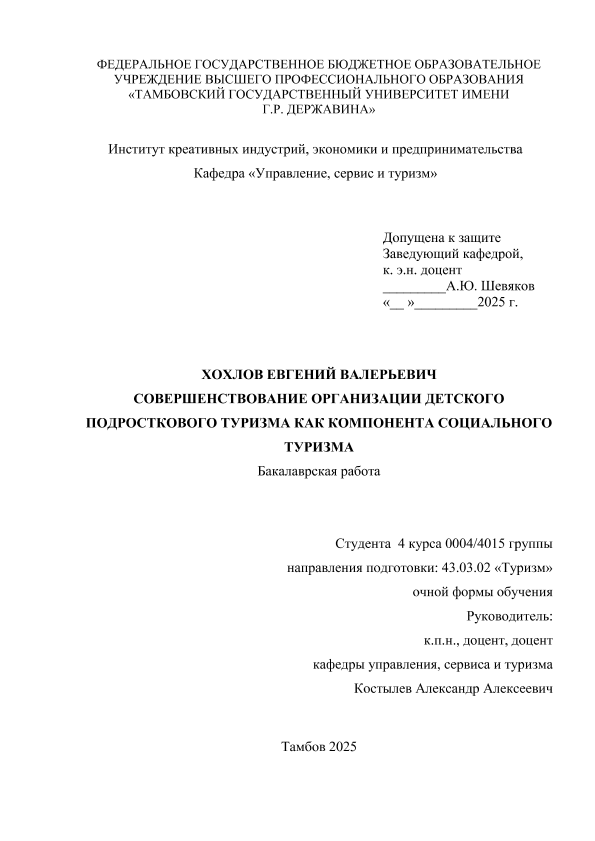 ФЕДЕРАЛЬНОЕ ГОСУДАРСТВЕННОЕ БЮДЖЕТНОЕ ОБРАЗОВАТЕЛЬНОЕ УЧРЕЖДЕНИЕ ВЫСШЕГО ПРОФЕССИОНАЛЬНОГО ОБРАЗОВАНИЯ «ТАМБОВСКИЙ ГОСУДАРСТВЕННЫЙ УНИВЕРСИТЕТ ИМЕНИ Г.Р. ДЕРЖАВИНА»

Институт креативных индустрий, экономики и предпринимательства

Кафедра «Управление, сервис и туризм»

Допущена к защите
Заведующий кафедрой,
к. э.н. доцент
_________А.Ю. Шевяков
«__ »_________2025 г.

ХОХЛОВ ЕВГЕНИЙ ВАЛЕРЬЕВИЧ
СОВЕРШЕНСТВОВАНИЕ ОРГАНИЗАЦИИ ДЕТСКОГО ПОДРОСТКОВОГО ТУРИЗМА КАК КОМПОНЕНТА СОЦИАЛЬНОГО ТУРИЗМА
Бакалаврская работа

Студента 4 курса 0004/4015 группы
направления подготовки: 43.03.02 «Туризм»
очной формы обучения
Руководитель:
к.п.н., доцент, доцент
кафедры управления, сервиса и туризма
Костылев Александр Алексеевич

Тамбов 2025